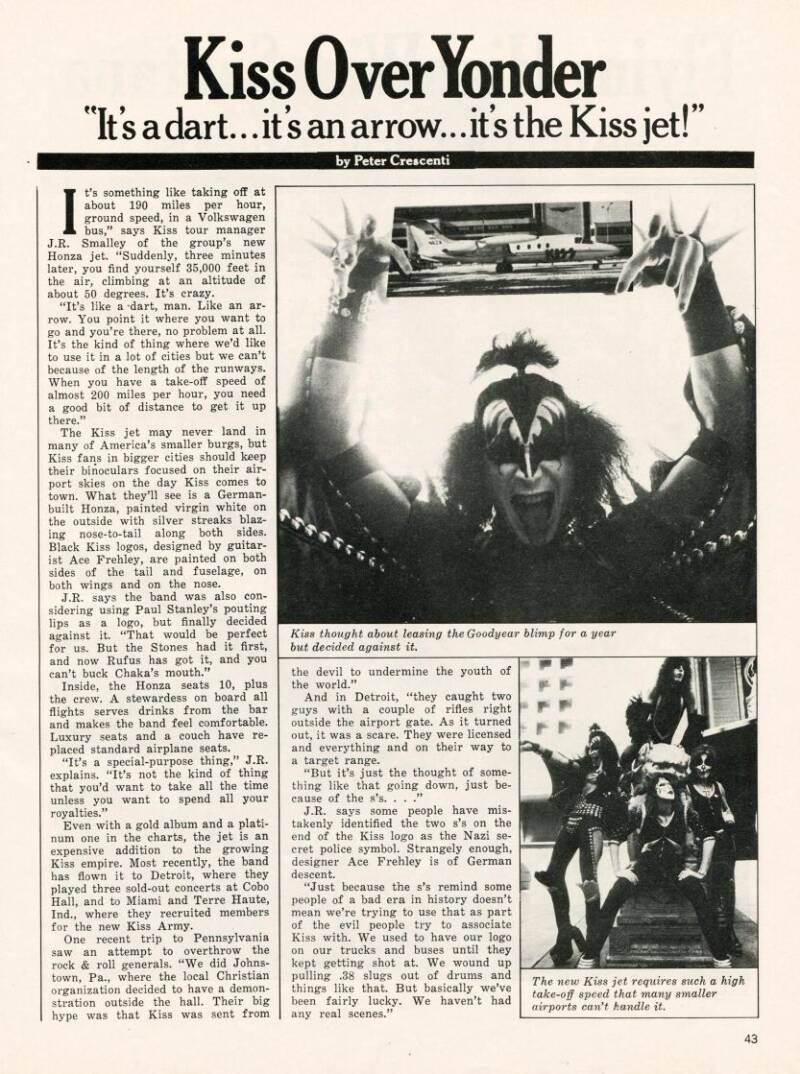 Kiss Over Yonder

"It's a dart...it's an arrow...it's the Kiss jet!"

by Peter Crescenti

It's something like taking off at about 190 miles per hour, ground speed, in a Volkswagen bus," says Kiss tour manager J.R. Smalley of the group's new Honza jet. "Suddenly, three minutes later, you find yourself 35,000 feet in the air, climbing at an altitude of about 50 degrees. It's crazy.

"It's like a dart, man. Like an arrow. You point it where you want to go and you're there, no problem at all. It's the kind of thing where we'd like to use it in a lot of cities but we can't because of the length of the runways. When you have a take-off speed of almost 200 miles per hour, you need a good bit of distance to get it up there."

The Kiss jet may never land in many of America's smaller burgs, but Kiss fans in bigger cities should keep their binoculars focused on their airport skies on the day Kiss comes to town. What they'll see is a German-built Honza, painted virgin white on the outside with silver streaks blazing nose-to-tail along both sides. Black Kiss logos, designed by guitarist Ace Frehley, are painted on both sides of the tail and fuselage, on both wings and on the nose.

J.R. says the band was also considering using Paul Stanley's pouting lips as a logo, but finally decided against it. "That would be perfect for us. But the Stones had it first, and now Rufus has got it, and you can't buck Chaka's mouth."

Inside, the Honza seats 10, plus the crew. A stewardess on board all flights serves drinks from the bar and makes the band feel comfortable. Luxury seats and a couch have replaced standard airplane seats.

"It's a special-purpose thing," J.R. explains. "It's not the kind of thing that you'd want to take all the time unless you want to spend all your royalties."

Even with a gold album and a platinum one in the charts, the jet is an expensive addition to the growing Kiss empire. Most recently, the band has flown it to Detroit, where they played three sold-out concerts at Cobo Hall, and to Miami and Terre Haute, Ind., where they recruited members for the new Kiss Army.

One recent trip to Pennsylvania saw an attempt to overthrow the rock & roll generals. "We did Johnstown, Pa., where the local Christian organization decided to have a demonstration outside the hall. Their big hype was that Kiss was sent from the devil to undermine the youth of the world."

And in Detroit, "they caught two guys with a couple of rifles right outside the airport gate. As it turned out, it was a scare. They were licensed and everything and on their way to a target range.

"But it's just the thought of something like that going down, just because of the s's. . . ."

J.R. says some people have mistakenly identified the two s's on the end of the Kiss logo as the Nazi secret police symbol. Strangely enough, designer Ace Frehley is of German descent.

"Just because the s's remind some people of a bad era in history doesn't mean we're trying to use that as part of the evil people try to associate Kiss with. We used to have our logo on our trucks and buses until they kept getting shot at. We wound up pulling .38 slugs out of drums and things like that. But basically we've been fairly lucky. We haven't had any real scenes."

Kiss thought about leasing the Goodyear blimp for a year but decided against it.

The new Kiss jet requires such a high take-off speed that many smaller airports can't handle it.

43